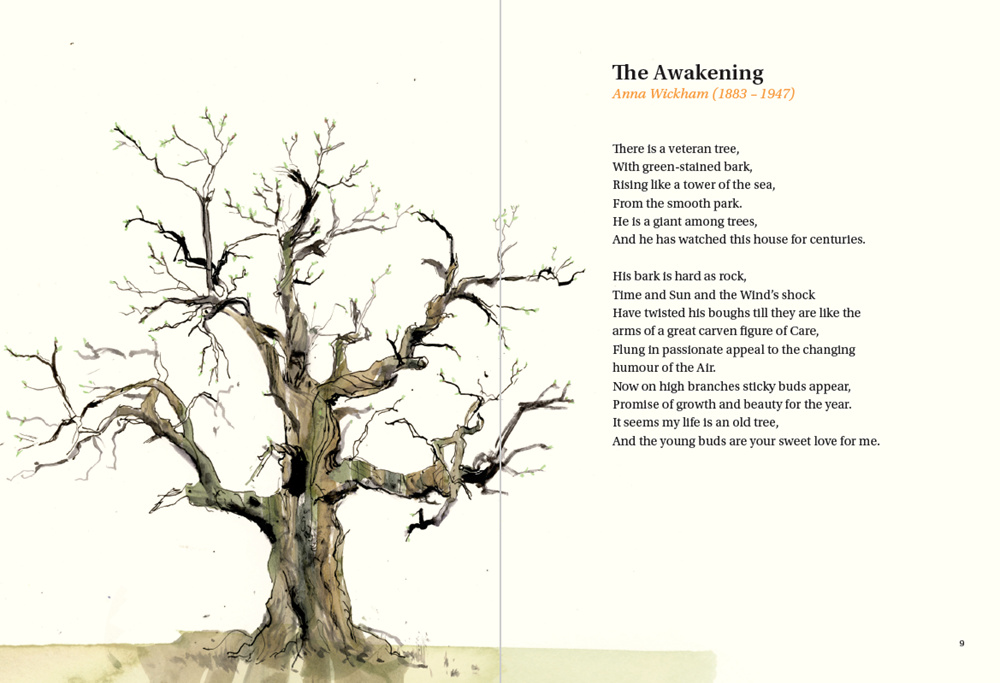 The Awakening
Anna Wickham (1883 – 1947)

There is a veteran tree,
With green-stained bark,
Rising like a tower of the sea,
From the smooth park.
He is a giant among trees,
And he has watched this house for centuries.

His bark is hard as rock,
Time and Sun and the Wind's shock
Have twisted his boughs till they are like the
arms of a great carven figure of Care,
Flung in passionate appeal to the changing
humour of the Air.
Now on high branches sticky buds appear,
Promise of growth and beauty for the year.
It seems my life is an old tree,
And the young buds are your sweet love for me.

9